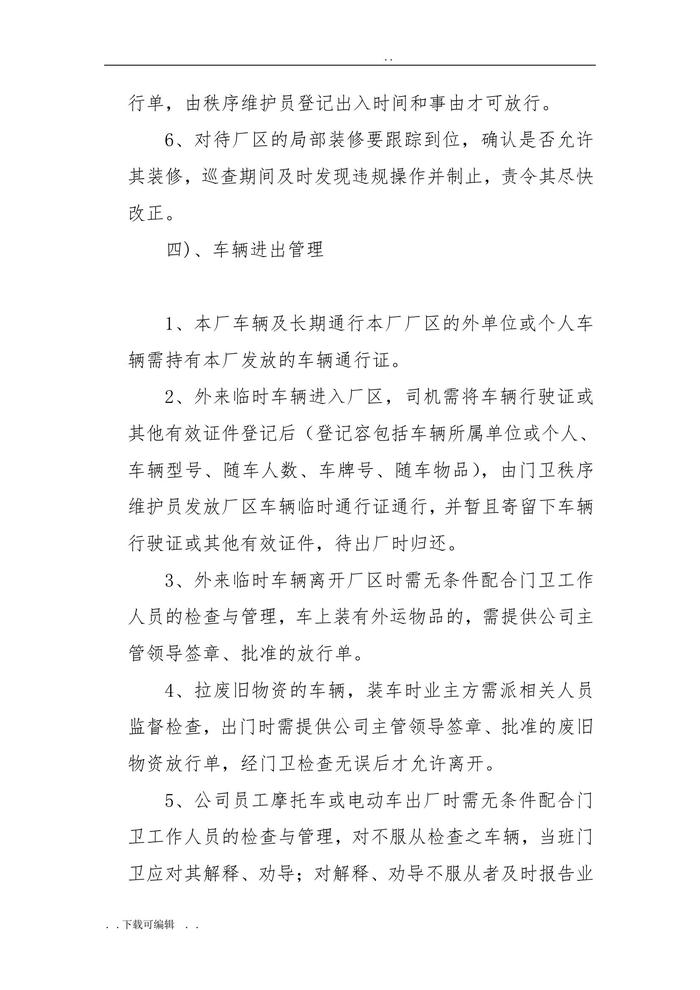 . .

行单，由秩序维护员登记出入时间和事由才可放行。

6、对待厂区的局部装修要跟踪到位，确认是否允许其装修，巡查期间及时发现违规操作并制止，责令其尽快改正。

四)、车辆进出管理

1、本厂车辆及长期通行本厂厂区的外单位或个人车辆需持有本厂发放的车辆通行证。

2、外来临时车辆进入厂区，司机需将车辆行驶证或其他有效证件登记后（登记容包括车辆所属单位或个人、车辆型号、随车人数、车牌号、随车物品），由门卫秩序维护员发放厂区车辆临时通行证通行，并暂且寄留下车辆行驶证或其他有效证件，待出厂时归还。

3、外来临时车辆离开厂区时需无条件配合门卫工作人员的检查与管理，车上装有外运物品的，需提供公司主管领导签章、批准的放行单。

4、拉废旧物资的车辆，装车时业主方需派相关人员监督检查，出门时需提供公司主管领导签章、批准的废旧物资放行单，经门卫检查无误后才允许离开。

5、公司员工摩托车或电动车出厂时需无条件配合门卫工作人员的检查与管理，对不服从检查之车辆，当班门卫应对其解释、劝导；对解释、劝导不服从者及时报告业

. . 下载可编辑 . .